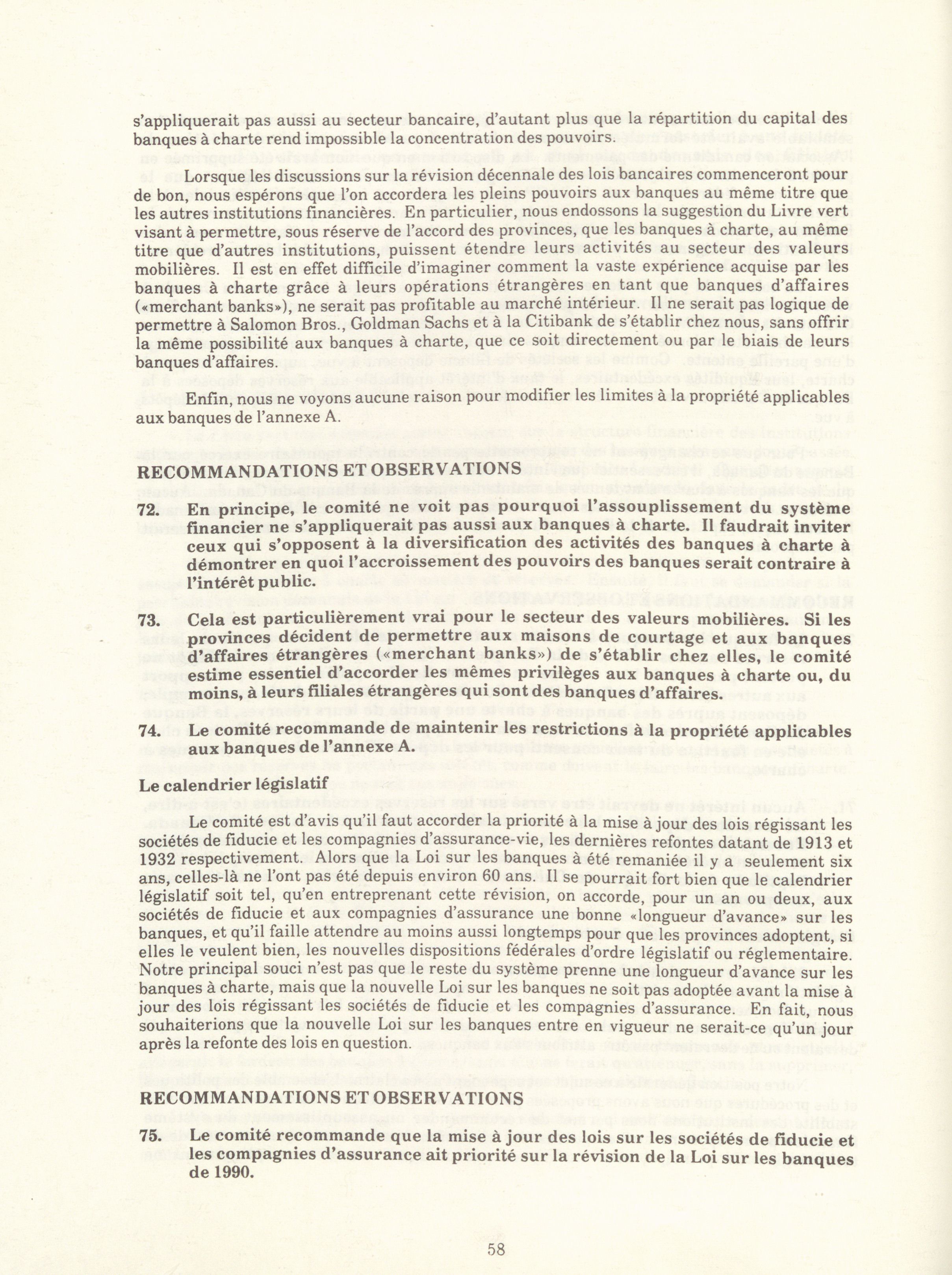 s'appliquerait pas aussi au secteur bancaire, d'autant plus que la répartition du capital des banques à charte rend impossible la concentration des pouvoirs.

Lorsque les discussions sur la révision décennale des lois bancaires commenceront pour de bon, nous espérons que l'on accordera les pleins pouvoirs aux banques au même titre que les autres institutions financières. En particulier, nous endossons la suggestion du Livre vert visant à permettre, sous réserve de l'accord des provinces, que les banques à charte, au même titre que d'autres institutions, puissent étendre leurs activités au secteur des valeurs mobilières. Il est en effet difficile d'imaginer comment la vaste expérience acquise par les banques à charte grâce à leurs opérations étrangères en tant que banques d'affaires («merchant banks»), ne serait pas profitable au marché intérieur. Il ne serait pas logique de permettre à Salomon Bros., Goldman Sachs et à la Citibank de s'établir chez nous, sans offrir la même possibilité aux banques à charte, que ce soit directement ou par le biais de leurs banques d'affaires.

Enfin, nous ne voyons aucune raison pour modifier les limites à la propriété applicables aux banques de l'annexe A.

RECOMMANDATIONS ET OBSERVATIONS

72. En principe, le comité ne voit pas pourquoi l'assouplissement du système financier ne s'appliquerait pas aussi aux banques à charte. Il faudrait inviter ceux qui s'opposent à la diversification des activités des banques à charte à démontrer en quoi l'accroissement des pouvoirs des banques serait contraire à l'intérêt public.

73. Cela est particulièrement vrai pour le secteur des valeurs mobilières. Si les provinces décident de permettre aux maisons de courtage et aux banques d'affaires étrangères («merchant banks») de s'établir chez elles, le comité estime essentiel d'accorder les mêmes privilèges aux banques à charte ou, du moins, à leurs filiales étrangères qui sont des banques d'affaires.

74. Le comité recommande de maintenir les restrictions à la propriété applicables aux banques de l'annexe A.

Le calendrier législatif

Le comité est d'avis qu'il faut accorder la priorité à la mise à jour des lois régissant les sociétés de fiducie et les compagnies d'assurance-vie, les dernières refontes datant de 1913 et 1932 respectivement. Alors que la Loi sur les banques à été remaniée il y a seulement six ans, celles-là ne l'ont pas été depuis environ 60 ans. Il se pourrait fort bien que le calendrier législatif soit tel, qu'en entreprenant cette révision, on accorde, pour un an ou deux, aux sociétés de fiducie et aux compagnies d'assurance une bonne «longueur d'avance» sur les banques, et qu'il faille attendre au moins aussi longtemps pour que les provinces adoptent, si elles le veulent bien, les nouvelles dispositions fédérales d'ordre législatif ou réglementaire. Notre principal souci n'est pas que le reste du système prenne une longueur d'avance sur les banques à charte, mais que la nouvelle Loi sur les banques ne soit pas adoptée avant la mise à jour des lois régissant les sociétés de fiducie et les compagnies d'assurance. En fait, nous souhaiterions que la nouvelle Loi sur les banques entre en vigueur ne serait-ce qu'un jour après la refonte des lois en question.

RECOMMANDATIONS ET OBSERVATIONS

75. Le comité recommande que la mise à jour des lois sur les sociétés de fiducie et les compagnies d'assurance ait priorité sur la révision de la Loi sur les banques de 1990.

58